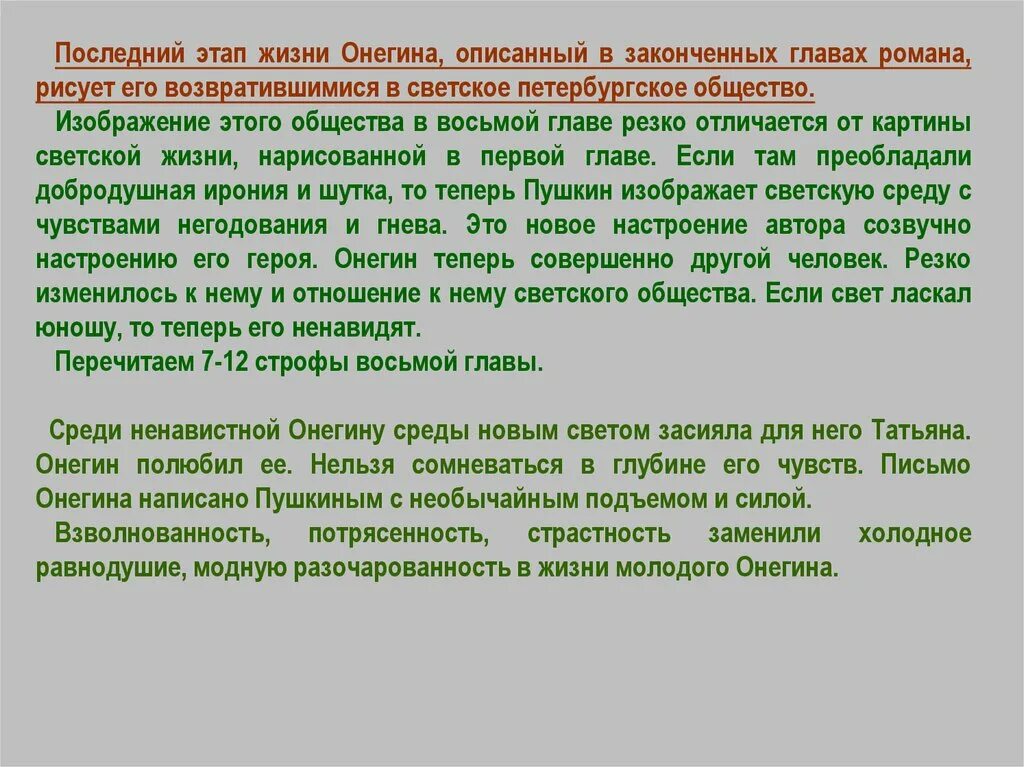 Последний этап жизни Онегина, описанный в законченных главах романа, рисует его возвратившимися в светское петербургское общество.

Изображение этого общества в восьмой главе резко отличается от картины светской жизни, нарисованной в первой главе. Если там преобладали добродушная ирония и шутка, то теперь Пушкин изображает светскую среду с чувствами негодования и гнева. Это новое настроение автора созвучно настроению его героя. Онегин теперь совершенно другой человек. Резко изменилось к нему и отношение к нему светского общества. Если свет ласкал юношу, то теперь его ненавидят.

Перечитаем 7-12 строфы восьмой главы.

Среди ненавистной Онегину среды новым светом засияла для него Татьяна. Онегин полюбил ее. Нельзя сомневаться в глубине его чувств. Письмо Онегина написано Пушкиным с необычайным подъемом и силой.

Взволнованность, потрясенность, страстность заменили холодное равнодушие, модную разочарованность в жизни молодого Онегина.